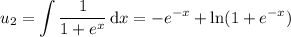 $u_2 = \int \frac{1}{1+e^x}\,\mathrm{d}x = -e^{-x} + \ln(1+e^{-x})$